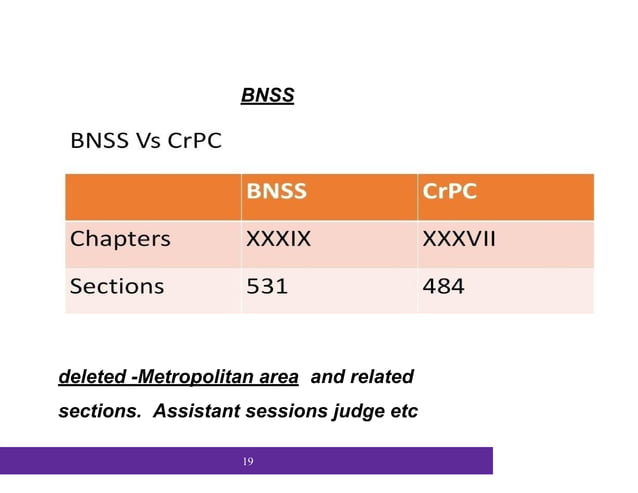 BNSS

BNSS Vs CrPC

| | BNSS | CrPC |
|---|---|---|
| Chapters | XXXIX | XXXVII |
| Sections | 531 | 484 |

deleted -Metropolitan area and related sections. Assistant sessions judge etc

19